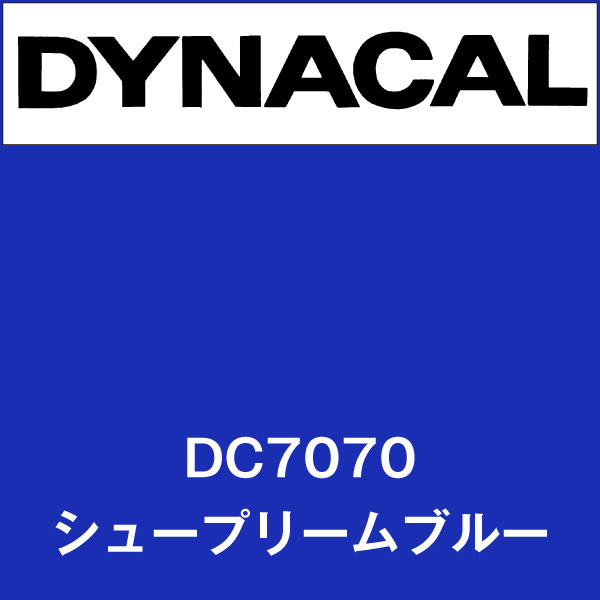 DYNACAL

DC7070
シュープリームブルー